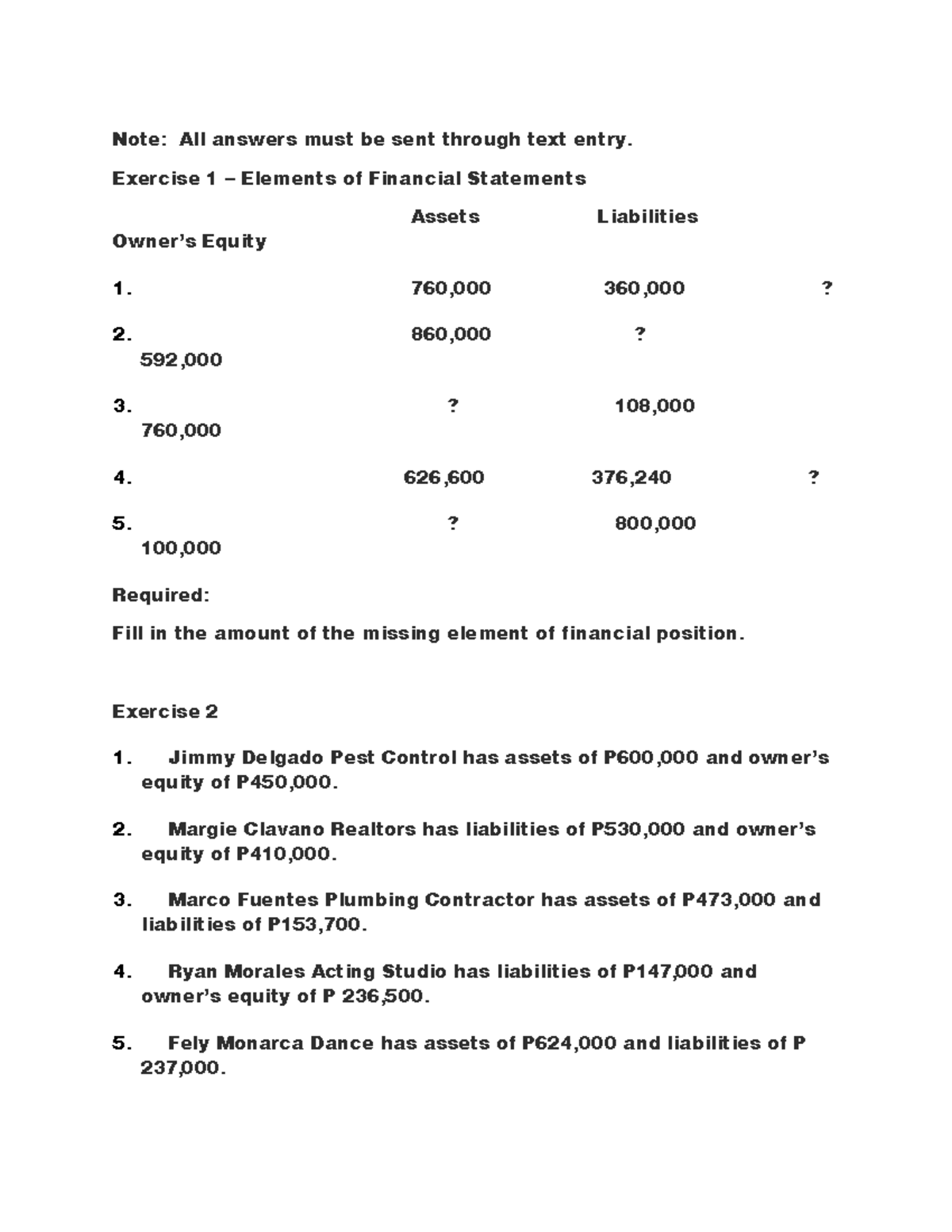 Note: All answers must be sent through text entry.

Exercise 1 – Elements of Financial Statements

| | Assets | Liabilities | Owner's Equity |
|---|---|---|---|
| 1. | 760,000 | 360,000 | ? |
| 2. | 860,000 | ? | 592,000 |
| 3. | ? | 108,000 | 760,000 |
| 4. | 626,600 | 376,240 | ? |
| 5. | ? | 800,000 | 100,000 |

Required:

Fill in the amount of the missing element of financial position.

Exercise 2

1. Jimmy Delgado Pest Control has assets of P600,000 and owner's equity of P450,000.

2. Margie Clavano Realtors has liabilities of P530,000 and owner's equity of P410,000.

3. Marco Fuentes Plumbing Contractor has assets of P473,000 and liabilities of P153,700.

4. Ryan Morales Acting Studio has liabilities of P147,000 and owner's equity of P 236,500.

5. Fely Monarca Dance has assets of P624,000 and liabilities of P 237,000.